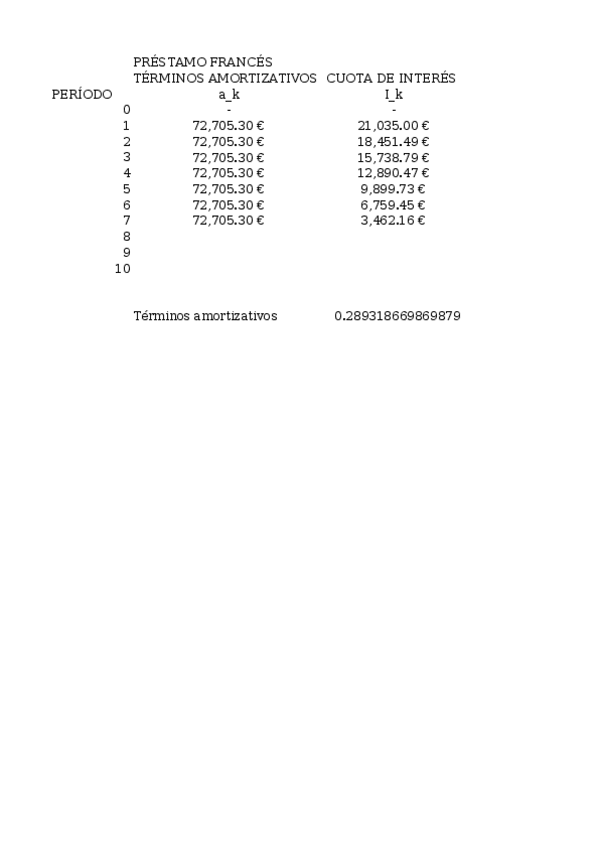 PRÉSTAMO FRANCÉS

| PERÍODO | TÉRMINOS AMORTIZATIVOS a_k | CUOTA DE INTERÉS I_k |
|---|---|---|
| 0 | - | - |
| 1 | 72,705.30 € | 21,035.00 € |
| 2 | 72,705.30 € | 18,451.49 € |
| 3 | 72,705.30 € | 15,738.79 € |
| 4 | 72,705.30 € | 12,890.47 € |
| 5 | 72,705.30 € | 9,899.73 € |
| 6 | 72,705.30 € | 6,759.45 € |
| 7 | 72,705.30 € | 3,462.16 € |
| 8 | | |
| 9 | | |
| 10 | | |

Términos amortizativos 0.289318669869879